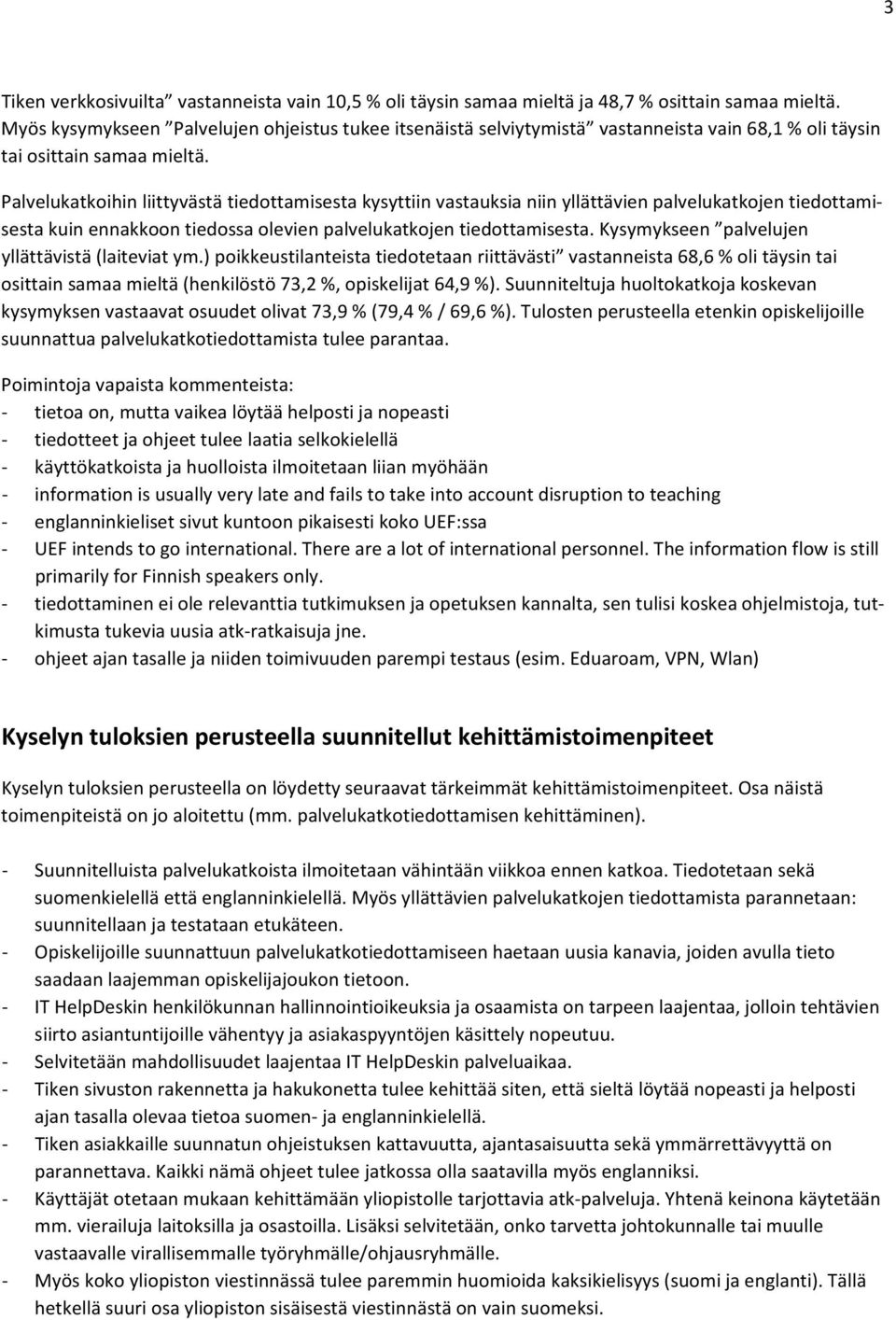 3

Tiken verkkosivuilta” vastanneista vain 10,5 % oli täysin samaa mieltä ja 48,7 % osittain samaa mieltä. Myös kysymykseen ”Palvelujen ohjeistus tukee itsenäistä selviytymistä” vastanneista vain 68,1 % oli täysin tai osittain samaa mieltä.

Palvelukatkoihin liittyvästä tiedottamisesta kysyttiin vastauksia niin yllättävien palvelukatkojen tiedottamisesta kuin ennakkoon tiedossa olevien palvelukatkojen tiedottamisesta. Kysymykseen ”palvelujen yllättävistä (laiteviat ym.) poikkeustilanteista tiedotetaan riittävästi” vastanneista 68,6 % oli täysin tai osittain samaa mieltä (henkilöstö 73,2 %, opiskelijat 64,9 %). Suunniteltuja huoltokatkoja koskevan kysymyksen vastaavat osuudet olivat 73,9 % (79,4 % / 69,6 %). Tulosten perusteella etenkin opiskelijoille suunnattua palvelukatkotiedottamista tulee parantaa.

Poimintoja vapaista kommenteista:
- tietoa on, mutta vaikea löytää helposti ja nopeasti
- tiedotteet ja ohjeet tulee laatia selkokielellä
- käyttökatkoista ja huolloista ilmoitetaan liian myöhään
- information is usually very late and fails to take into account disruption to teaching
- englanninkieliset sivut kuntoon pikaisesti koko UEF:ssa
- UEF intends to go international. There are a lot of international personnel. The information flow is still primarily for Finnish speakers only.
- tiedottaminen ei ole relevanttia tutkimuksen ja opetuksen kannalta, sen tulisi koskea ohjelmistoja, tutkimusta tukevia uusia atk-ratkaisuja jne.
- ohjeet ajan tasalle ja niiden toimivuuden parempi testaus (esim. Eduaroam, VPN, Wlan)

Kyselyn tuloksien perusteella suunnitellut kehittämistoimenpiteet

Kyselyn tuloksien perusteella on löydetty seuraavat tärkeimmät kehittämistoimenpiteet. Osa näistä toimenpiteistä on jo aloitettu (mm. palvelukatkotiedottamisen kehittäminen).

- Suunnitelluista palvelukatkoista ilmoitetaan vähintään viikkoa ennen katkoa. Tiedotetaan sekä suomenkielellä että englanninkielellä. Myös yllättävien palvelukatkojen tiedottamista parannetaan: suunnitellaan ja testataan etukäteen.
- Opiskelijoille suunnattuun palvelukatkotiedottamiseen haetaan uusia kanavia, joiden avulla tieto saadaan laajemman opiskelijajoukon tietoon.
- IT HelpDeskin henkilökunnan hallinnointioikeuksia ja osaamista on tarpeen laajentaa, jolloin tehtävien siirto asiantuntijoille vähentyy ja asiakaspyyntöjen käsittely nopeutuu.
- Selvitetään mahdollisuudet laajentaa IT HelpDeskin palveluaikaa.
- Tiken sivuston rakennetta ja hakukonetta tulee kehittää siten, että sieltä löytää nopeasti ja helposti ajan tasalla olevaa tietoa suomen- ja englanninkielellä.
- Tiken asiakkaille suunnatun ohjeistuksen kattavuutta, ajantasaisuutta sekä ymmärrettävyyttä on parannettava. Kaikki nämä ohjeet tulee jatkossa olla saatavilla myös englanniksi.
- Käyttäjät otetaan mukaan kehittämään yliopistolle tarjottavia atk-palveluja. Yhtenä keinona käytetään mm. vierailuja laitoksilla ja osastoilla. Lisäksi selvitetään, onko tarvetta johtokunnalle tai muulle vastaavalle virallisemmalle työryhmälle/ohjausryhmälle.
- Myös koko yliopiston viestinnässä tulee paremmin huomioida kaksikielisyys (suomi ja englanti). Tällä hetkellä suuri osa yliopiston sisäisestä viestinnästä on vain suomeksi.